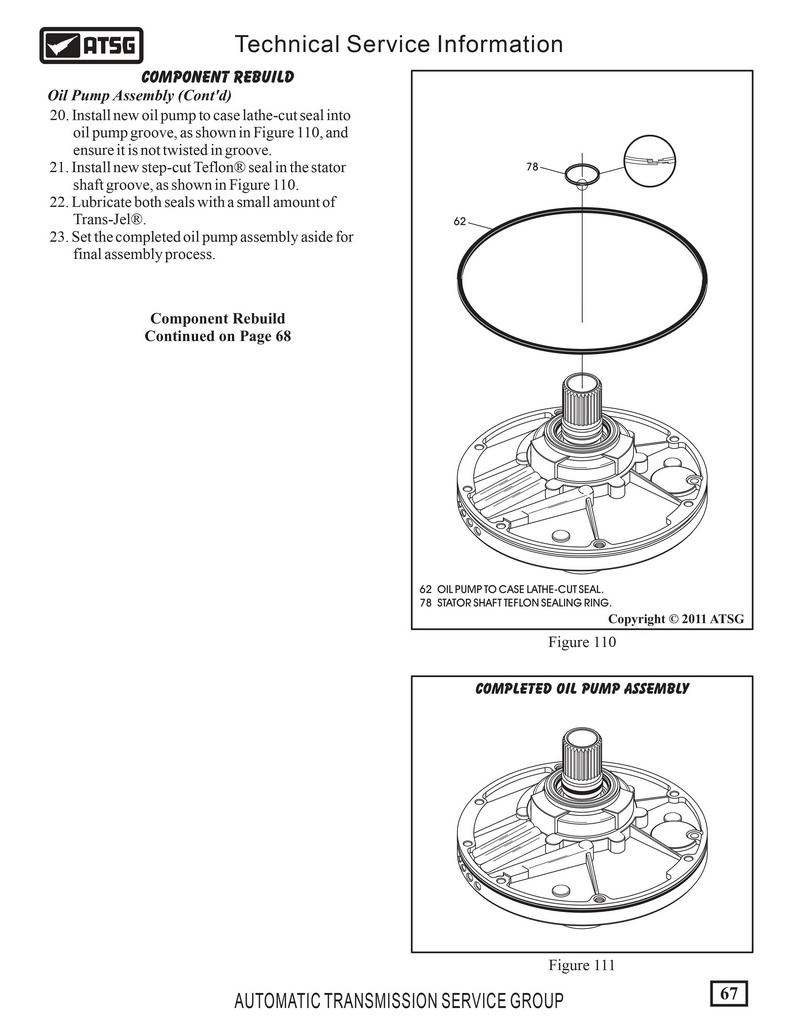 ATSG

Technical Service Information

COMPONENT REBUILD

Oil Pump Assembly (Cont'd)

20. Install new oil pump to case lathe-cut seal into oil pump groove, as shown in Figure 110, and ensure it is not twisted in groove.
21. Install new step-cut Teflon® seal in the stator shaft groove, as shown in Figure 110.
22. Lubricate both seals with a small amount of Trans-Jel®.
23. Set the completed oil pump assembly aside for final assembly process.

Component Rebuild
Continued on Page 68

78

62

62 OIL PUMP TO CASE LATHE-CUT SEAL.
78 STATOR SHAFT TEFLON SEALING RING.

Copyright © 2011 ATSG

Figure 110

COMPLETED OIL PUMP ASSEMBLY

Figure 111

AUTOMATIC TRANSMISSION SERVICE GROUP

67